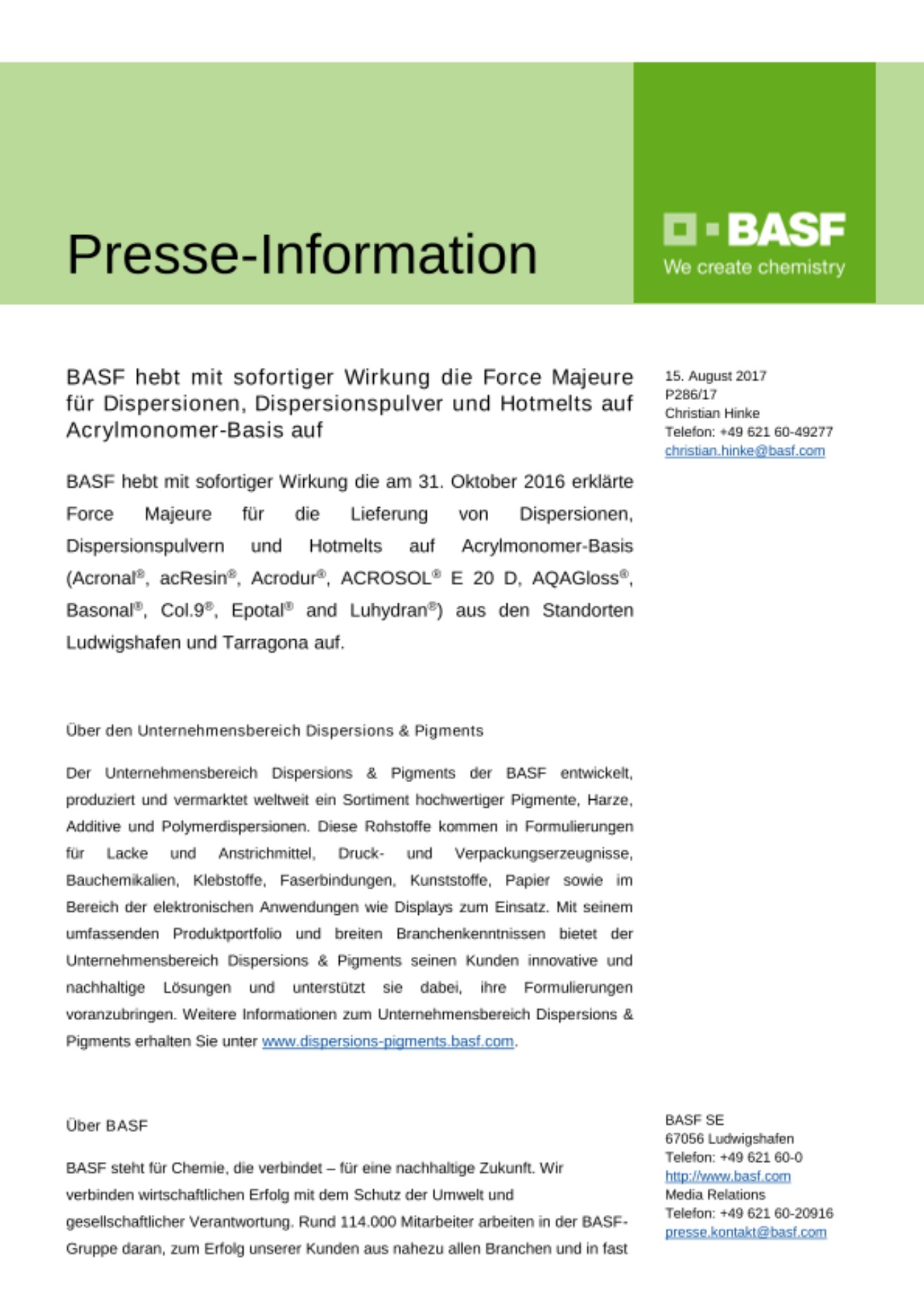 Presse-Information

BASF
We create chemistry

BASF hebt mit sofortiger Wirkung die Force Majeure für Dispersionen, Dispersionspulver und Hotmelts auf Acrylmonomer-Basis auf

15. August 2017
P286/17
Christian Hinke
Telefon: +49 621 60-49277
christian.hinke@basf.com

BASF hebt mit sofortiger Wirkung die am 31. Oktober 2016 erklärte Force Majeure für die Lieferung von Dispersionen, Dispersionspulvern und Hotmelts auf Acrylmonomer-Basis (Acronal®, acResin®, Acrodur®, ACROSOL® E 20 D, AQAGloss®, Basonal®, Col.9®, Epotal® and Luhydran®) aus den Standorten Ludwigshafen und Tarragona auf.

Über den Unternehmensbereich Dispersions & Pigments

Der Unternehmensbereich Dispersions & Pigments der BASF entwickelt, produziert und vermarktet weltweit ein Sortiment hochwertiger Pigmente, Harze, Additive und Polymerdispersionen. Diese Rohstoffe kommen in Formulierungen für Lacke und Anstrichmittel, Druck- und Verpackungserzeugnisse, Bauchemikalien, Klebstoffe, Faserbindungen, Kunststoffe, Papier sowie im Bereich der elektronischen Anwendungen wie Displays zum Einsatz. Mit seinem umfassenden Produktportfolio und breiten Branchenkenntnissen bietet der Unternehmensbereich Dispersions & Pigments seinen Kunden innovative und nachhaltige Lösungen und unterstützt sie dabei, ihre Formulierungen voranzubringen. Weitere Informationen zum Unternehmensbereich Dispersions & Pigments erhalten Sie unter www.dispersions-pigments.basf.com.

Über BASF

BASF steht für Chemie, die verbindet – für eine nachhaltige Zukunft. Wir verbinden wirtschaftlichen Erfolg mit dem Schutz der Umwelt und gesellschaftlicher Verantwortung. Rund 114.000 Mitarbeiter arbeiten in der BASF-Gruppe daran, zum Erfolg unserer Kunden aus nahezu allen Branchen und in fast

BASF SE
67056 Ludwigshafen
Telefon: +49 621 60-0
http://www.basf.com
Media Relations
Telefon: +49 621 60-20916
presse.kontakt@basf.com